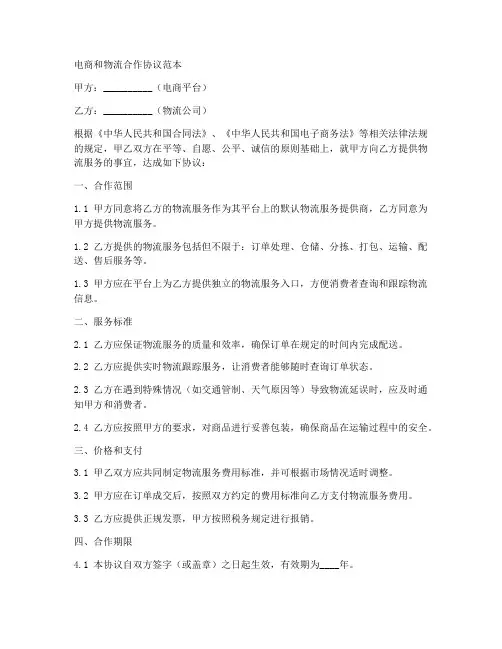 电商和物流合作协议范本

甲方：__________（电商平台）

乙方：__________（物流公司）

根据《中华人民共和国合同法》、《中华人民共和国电子商务法》等相关法律法规的规定，甲乙双方在平等、自愿、公平、诚信的原则基础上，就甲方向乙方提供物流服务的事宜，达成如下协议：

一、合作范围

1.1 甲方同意将乙方的物流服务作为其平台上的默认物流服务提供商，乙方同意为甲方提供物流服务。

1.2 乙方提供的物流服务包括但不限于：订单处理、仓储、分拣、打包、运输、配送、售后服务等。

1.3 甲方应在平台上为乙方提供独立的物流服务入口，方便消费者查询和跟踪物流信息。

二、服务标准

2.1 乙方应保证物流服务的质量和效率，确保订单在规定的时间内完成配送。

2.2 乙方应提供实时物流跟踪服务，让消费者能够随时查询订单状态。

2.3 乙方在遇到特殊情况（如交通管制、天气原因等）导致物流延误时，应及时通知甲方和消费者。

2.4 乙方应按照甲方的要求，对商品进行妥善包装，确保商品在运输过程中的安全。

三、价格和支付

3.1 甲乙双方应共同制定物流服务费用标准，并可根据市场情况适时调整。

3.2 甲方应在订单成交后，按照双方约定的费用标准向乙方支付物流服务费用。

3.3 乙方应提供正规发票，甲方按照税务规定进行报销。

四、合作期限

4.1 本协议自双方签字（或盖章）之日起生效，有效期为____年。